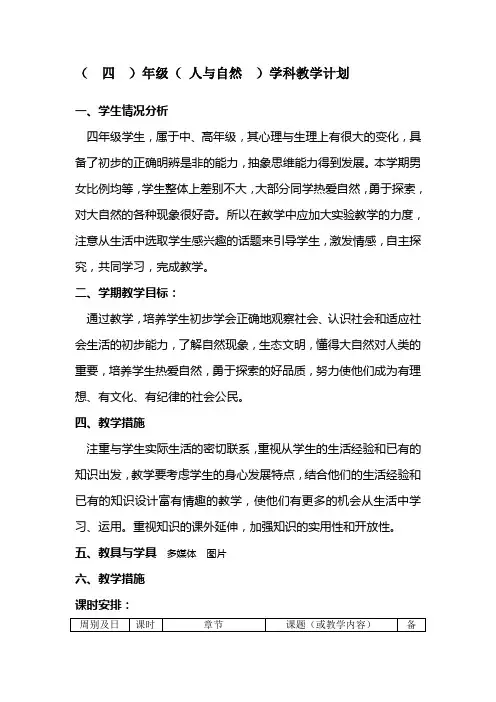 （　四　）年级（　人与自然　）学科教学计划

一、学生情况分析

四年级学生，属于中、高年级，其心理与生理上有很大的变化，具备了初步的正确明辨是非的能力，抽象思维能力得到发展。本学期男女比例均等，学生整体上差别不大，大部分同学热爱自然，勇于探索，对大自然的各种现象很好奇。所以在教学中应加大实验教学的力度，注意从生活中选取学生感兴趣的话题来引导学生，激发情感，自主探究，共同学习，完成教学。

二、学期教学目标：

通过教学，培养学生初步学会正确地观察社会、认识社会和适应社会生活的初步能力，了解自然现象，生态文明，懂得大自然对人类的重要，培养学生热爱自然，勇于探索的好品质，努力使他们成为有理想、有文化、有纪律的社会公民。

四、教学措施

注重与学生实际生活的密切联系，重视从学生的生活经验和已有的知识出发，教学要考虑学生的身心发展特点，结合他们的生活经验和已有的知识设计富有情趣的教学，使他们有更多的机会从生活中学习、运用。重视知识的课外延伸，加强知识的实用性和开放性。

五、教具与学具　多媒体　图片

六、教学措施

课时安排：

| 周别及日 | 课时 | 章节 | 课题（或教学内容） | 备 |
|---|---|---|---|---|